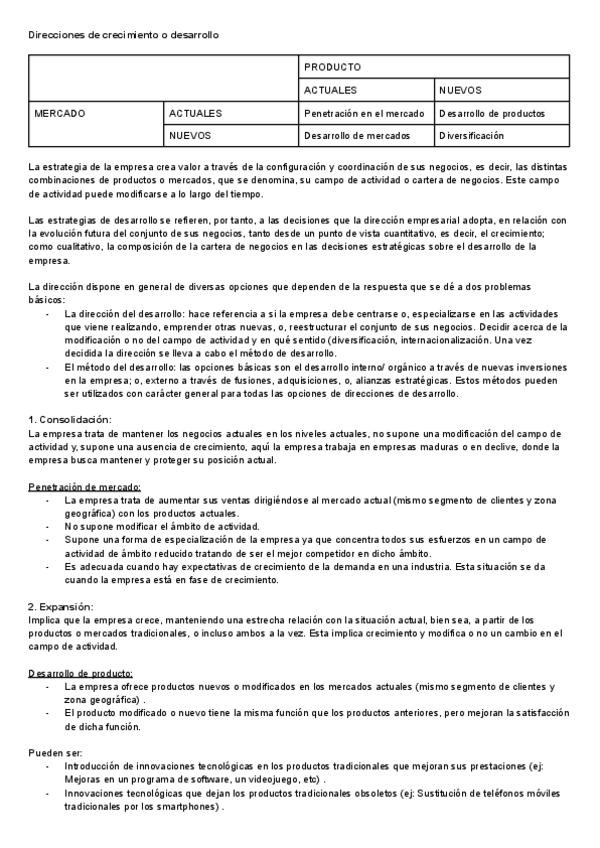 Direcciones de crecimiento o desarrollo

| | | PRODUCTO | |
|---|---|---|---|
| | | ACTUALES | NUEVOS |
| MERCADO | ACTUALES | Penetración en el mercado | Desarrollo de productos |
| | NUEVOS | Desarrollo de mercados | Diversificación |

La estrategia de la empresa crea valor a través de la configuración y coordinación de sus negocios, es decir, las distintas combinaciones de productos o mercados, que se denomina, su campo de actividad o cartera de negocios. Este campo de actividad puede modificarse a lo largo del tiempo.

Las estrategias de desarrollo se refieren, por tanto, a las decisiones que la dirección empresarial adopta, en relación con la evolución futura del conjunto de sus negocios, tanto desde un punto de vista cuantitativo, es decir, el crecimiento; como cualitativo, la composición de la cartera de negocios en las decisiones estratégicas sobre el desarrollo de la empresa.

La dirección dispone en general de diversas opciones que dependen de la respuesta que se dé a dos problemas básicos:
- La dirección del desarrollo: hace referencia a si la empresa debe centrarse o, especializarse en las actividades que viene realizando, emprender otras nuevas, o, reestructurar el conjunto de sus negocios. Decidir acerca de la modificación o no del campo de actividad y en qué sentido (diversificación, internacionalización. Una vez decidida la dirección se lleva a cabo el método de desarrollo.
- El método del desarrollo: las opciones básicas son el desarrollo interno/ orgánico a través de nuevas inversiones en la empresa; o, externo a través de fusiones, adquisiciones, o, alianzas estratégicas. Estos métodos pueden ser utilizados con carácter general para todas las opciones de direcciones de desarrollo.

1. Consolidación:
La empresa trata de mantener los negocios actuales en los niveles actuales, no supone una modificación del campo de actividad y, supone una ausencia de crecimiento, aquí la empresa trabaja en empresas maduras o en declive, donde la empresa busca mantener y proteger su posición actual.

Penetración de mercado:
- La empresa trata de aumentar sus ventas dirigiéndose al mercado actual (mismo segmento de clientes y zona geográfica) con los productos actuales.
- No supone modificar el ámbito de actividad.
- Supone una forma de especialización de la empresa ya que concentra todos sus esfuerzos en un campo de actividad de ámbito reducido tratando de ser el mejor competidor en dicho ámbito.
- Es adecuada cuando hay expectativas de crecimiento de la demanda en una industria. Esta situación se da cuando la empresa está en fase de crecimiento.

2. Expansión:
Implica que la empresa crece, manteniendo una estrecha relación con la situación actual, bien sea, a partir de los productos o mercados tradicionales, o incluso ambos a la vez. Esta implica crecimiento y modifica o no un cambio en el campo de actividad.

Desarrollo de producto:
- La empresa ofrece productos nuevos o modificados en los mercados actuales (mismo segmento de clientes y zona geográfica) .
- El producto modificado o nuevo tiene la misma función que los productos anteriores, pero mejoran la satisfacción de dicha función.

Pueden ser:
- Introducción de innovaciones tecnológicas en los productos tradicionales que mejoran sus prestaciones (ej: Mejoras en un programa de software, un videojuego, etc) .
- Innovaciones tecnológicas que dejan los productos tradicionales obsoletos (ej: Sustitución de teléfonos móviles tradicionales por los smartphones) .